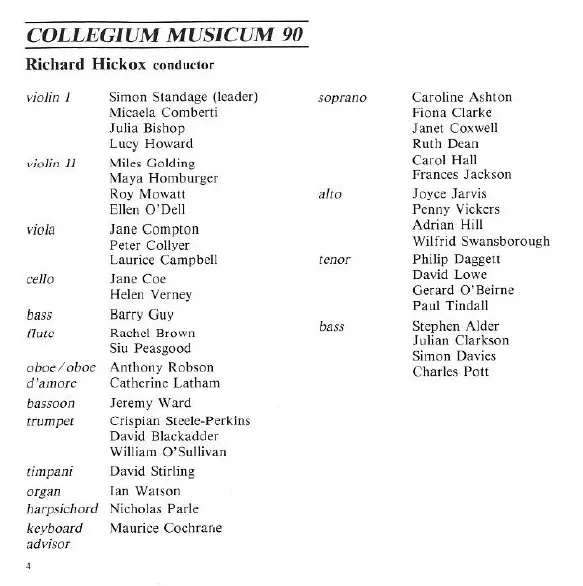 COLLEGIUM MUSICUM 90

Richard Hickox conductor

violin I Simon Standage (leader)
Micaela Comberti
Julia Bishop
Lucy Howard

violin II Miles Golding
Maya Homburger
Roy Mowatt
Ellen O'Dell

viola Jane Compton
Peter Collyer
Laurice Campbell

cello Jane Coe
Helen Verney

bass Barry Guy

flute Rachel Brown
Siu Peasgood

oboe/oboe d'amore Anthony Robson
Catherine Latham

bassoon Jeremy Ward

trumpet Crispian Steele-Perkins
David Blackadder
William O'Sullivan

timpani David Stirling

organ Ian Watson

harpsichord Nicholas Parle

keyboard advisor Maurice Cochrane

soprano Caroline Ashton
Fiona Clarke
Janet Coxwell
Ruth Dean
Carol Hall
Frances Jackson

alto Joyce Jarvis
Penny Vickers
Adrian Hill
Wilfrid Swansborough

tenor Philip Daggett
David Lowe
Gerard O'Beirne
Paul Tindall

bass Stephen Alder
Julian Clarkson
Simon Davies
Charles Pott

4